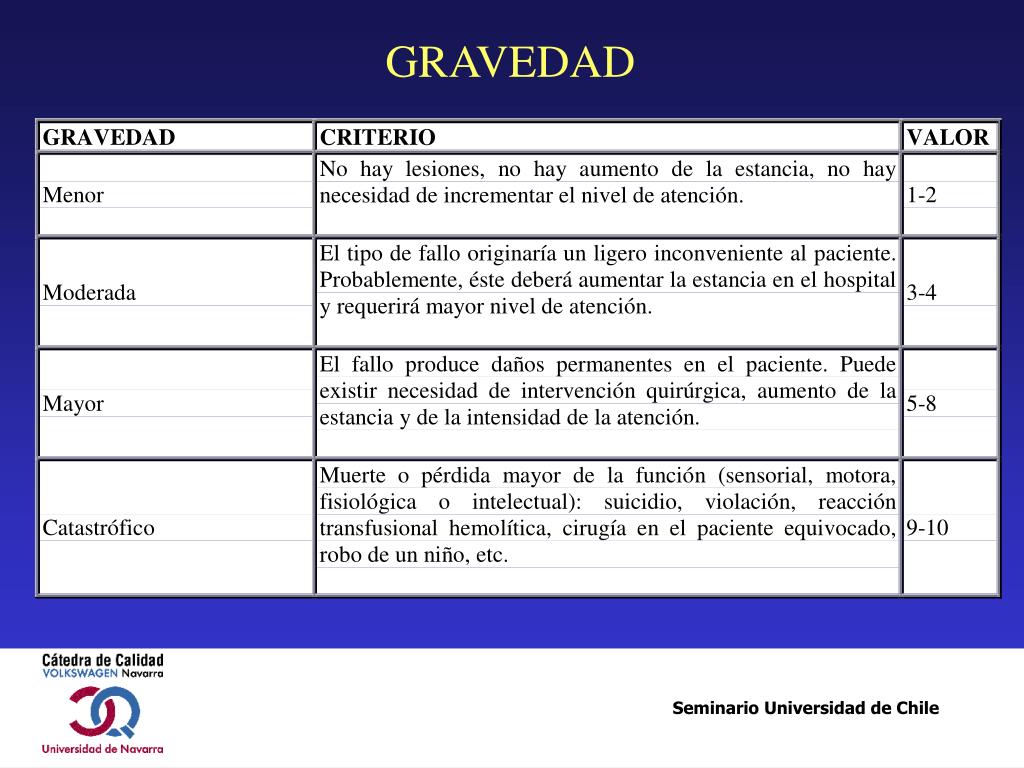 GRAVEDAD

| GRAVEDAD | CRITERIO | VALOR |
|---|---|---|
| Menor | No hay lesiones, no hay aumento de la estancia, no hay necesidad de incrementar el nivel de atención. | 1-2 |
| Moderada | El tipo de fallo originaría un ligero inconveniente al paciente. Probablemente, éste deberá aumentar la estancia en el hospital y requerirá mayor nivel de atención. | 3-4 |
| Mayor | El fallo produce daños permanentes en el paciente. Puede existir necesidad de intervención quirúrgica, aumento de la estancia y de la intensidad de la atención. | 5-8 |
| Catastrófico | Muerte o pérdida mayor de la función (sensorial, motora, fisiológica o intelectual): suicidio, violación, reacción transfusional hemolítica, cirugía en el paciente equivocado, robo de un niño, etc. | 9-10 |

Cátedra de Calidad
VOLKSWAGEN Navarra

Universidad de Navarra

Seminario Universidad de Chile